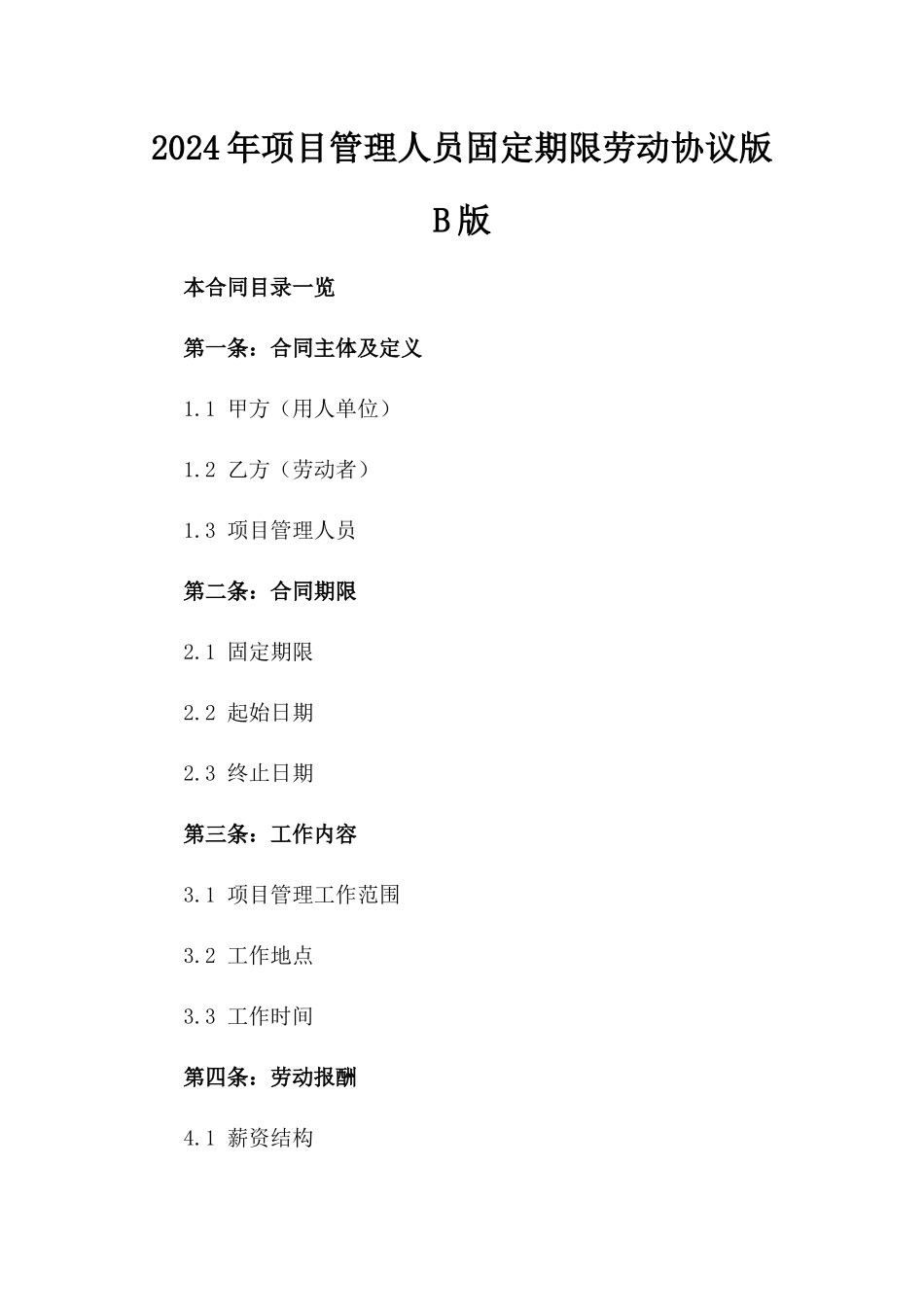 2024年项目管理人员固定期限劳动协议版B版

本合同目录一览

第一条：合同主体及定义

1.1 甲方（用人单位）

1.2 乙方（劳动者）

1.3 项目管理人员

第二条：合同期限

2.1 固定期限

2.2 起始日期

2.3 终止日期

第三条：工作内容

3.1 项目管理工作范围

3.2 工作地点

3.3 工作时间

第四条：劳动报酬

4.1 薪资结构